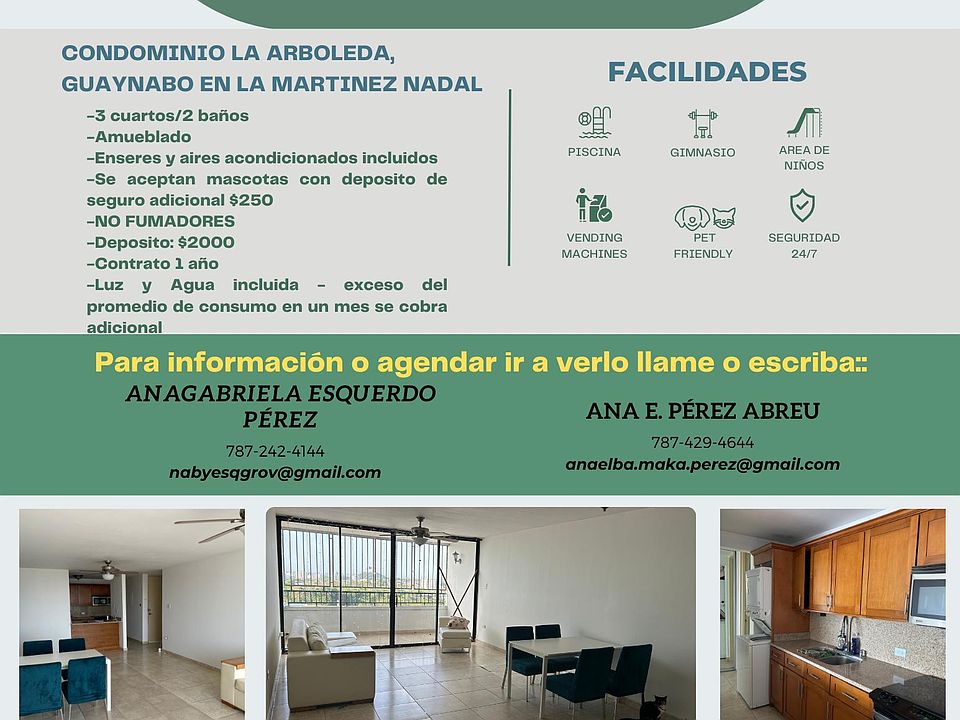 CONDOMINIO LA ARBOLEDA, GUAYNABO EN LA MARTINEZ NADAL

-3 cuartos/2 baños
-Amueblado
-Enseres y aires acondicionados incluidos
-Se aceptan mascotas con deposito de seguro adicional $250
-NO FUMADORES
-Deposito: $2000
-Contrato 1 año
-Luz y Agua incluida - exceso del promedio de consumo en un mes se cobra adicional

FACILIDADES

PISCINA
GIMNASIO
AREA DE NIÑOS
VENDING MACHINES
PET FRIENDLY
SEGURIDAD 24/7

Para información o agendar ir a verlo llame o escriba::

ANAGABRIELA ESQUERDO PÉREZ
787-242-4144
nabyesqgrov@gmail.com

ANA E. PÉREZ ABREU
787-429-4644
anaelba.maka.perez@gmail.com